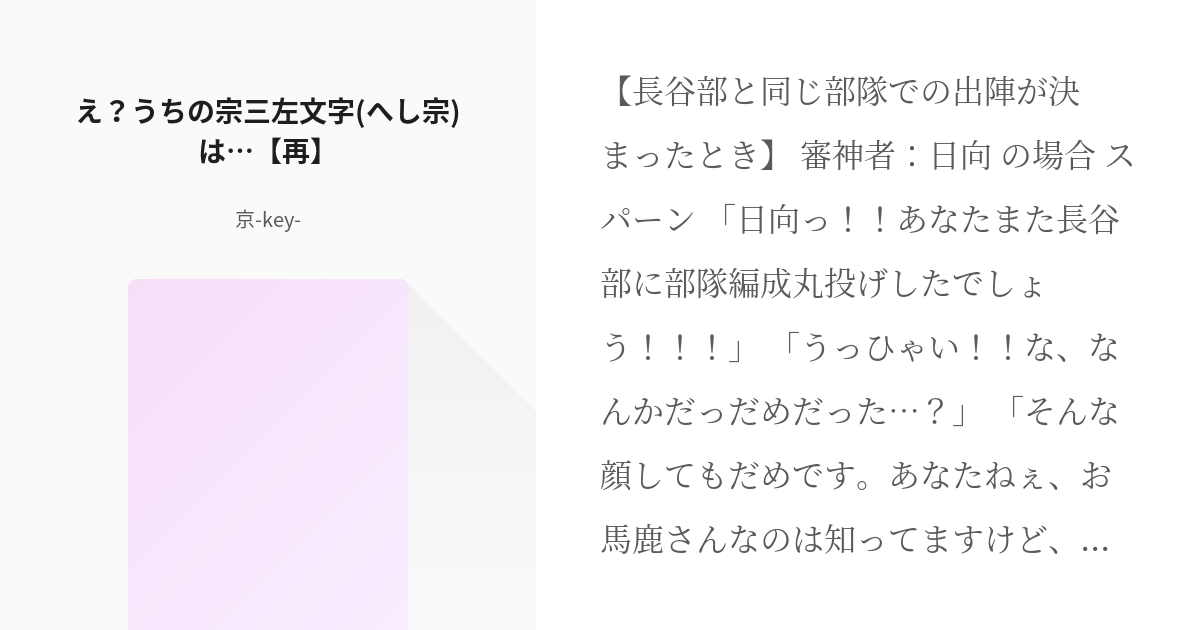 え？うちの宗三左文字(へし宗)は…【再】

京-key-

【長谷部と同じ部隊での出陣が決まったとき】 審神者：日向 の場合 スパーン 「日向っ！！あなたまた長谷部に部隊編成丸投げしたでしょう！！！」 「うっひゃい！！な、なんかだっだめだった…？」 「そんな顔してもだめです。あなたねぇ、お馬鹿さんなのは知ってますけど、...